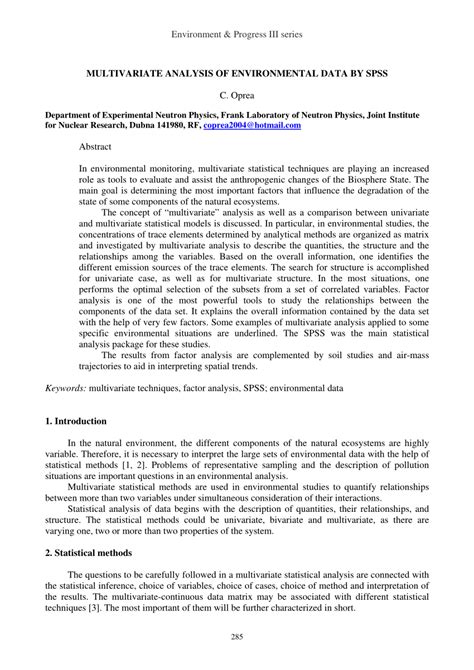 Environment & Progress III series

MULTIVARIATE ANALYSIS OF ENVIRONMENTAL DATA BY SPSS

C. Oprea

Department of Experimental Neutron Physics, Frank Laboratory of Neutron Physics, Joint Institute for Nuclear Research, Dubna 141980, RF, coprea2004@hotmail.com

Abstract

In environmental monitoring, multivariate statistical techniques are playing an increased role as tools to evaluate and assist the anthropogenic changes of the Biosphere State. The main goal is determining the most important factors that influence the degradation of the state of some components of the natural ecosystems.

The concept of "multivariate" analysis as well as a comparison between univariate and multivariate statistical models is discussed. In particular, in environmental studies, the concentrations of trace elements determined by analytical methods are organized as matrix and investigated by multivariate analysis to describe the quantities, the structure and the relationships among the variables. Based on the overall information, one identifies the different emission sources of the trace elements. The search for structure is accomplished for univariate case, as well as for multivariate structure. In the most situations, one performs the optimal selection of the subsets from a set of correlated variables. Factor analysis is one of the most powerful tools to study the relationships between the components of the data set. It explains the overall information contained by the data set with the help of very few factors. Some examples of multivariate analysis applied to some specific environmental situations are underlined. The SPSS was the main statistical analysis package for these studies.

The results from factor analysis are complemented by soil studies and air-mass trajectories to aid in interpreting spatial trends.

Keywords: multivariate techniques, factor analysis, SPSS; environmental data

1. Introduction

In the natural environment, the different components of the natural ecosystems are highly variable. Therefore, it is necessary to interpret the large sets of environmental data with the help of statistical methods [1, 2]. Problems of representative sampling and the description of pollution situations are important questions in an environmental analysis.

Multivariate statistical methods are used in environmental studies to quantify relationships between more than two variables under simultaneous consideration of their interactions.

Statistical analysis of data begins with the description of quantities, their relationships, and structure. The statistical methods could be univariate, bivariate and multivariate, as there are varying one, two or more than two properties of the system.

2. Statistical methods

The questions to be carefully followed in a multivariate statistical analysis are connected with the statistical inference, choice of variables, choice of cases, choice of method and interpretation of the results. The multivariate-continuous data matrix may be associated with different statistical techniques [3]. The most important of them will be further characterized in short.

285